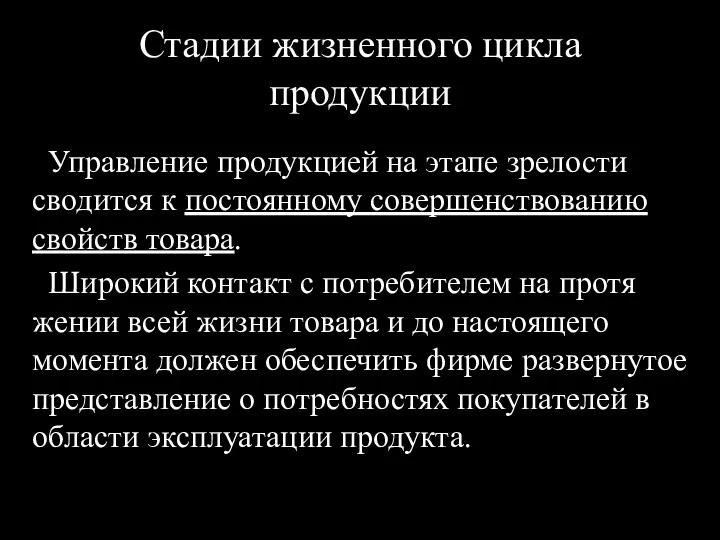 Стадии жизненного цикла продукции

Управление продукцией на этапе зрелости сводится к постоянному совершенствованию свойств товара.

Широкий контакт с потребителем на протя жении всей жизни товара и до настоящего момента должен обеспечить фирме развернутое представление о потребностях покупателей в области эксплуатации продукта.